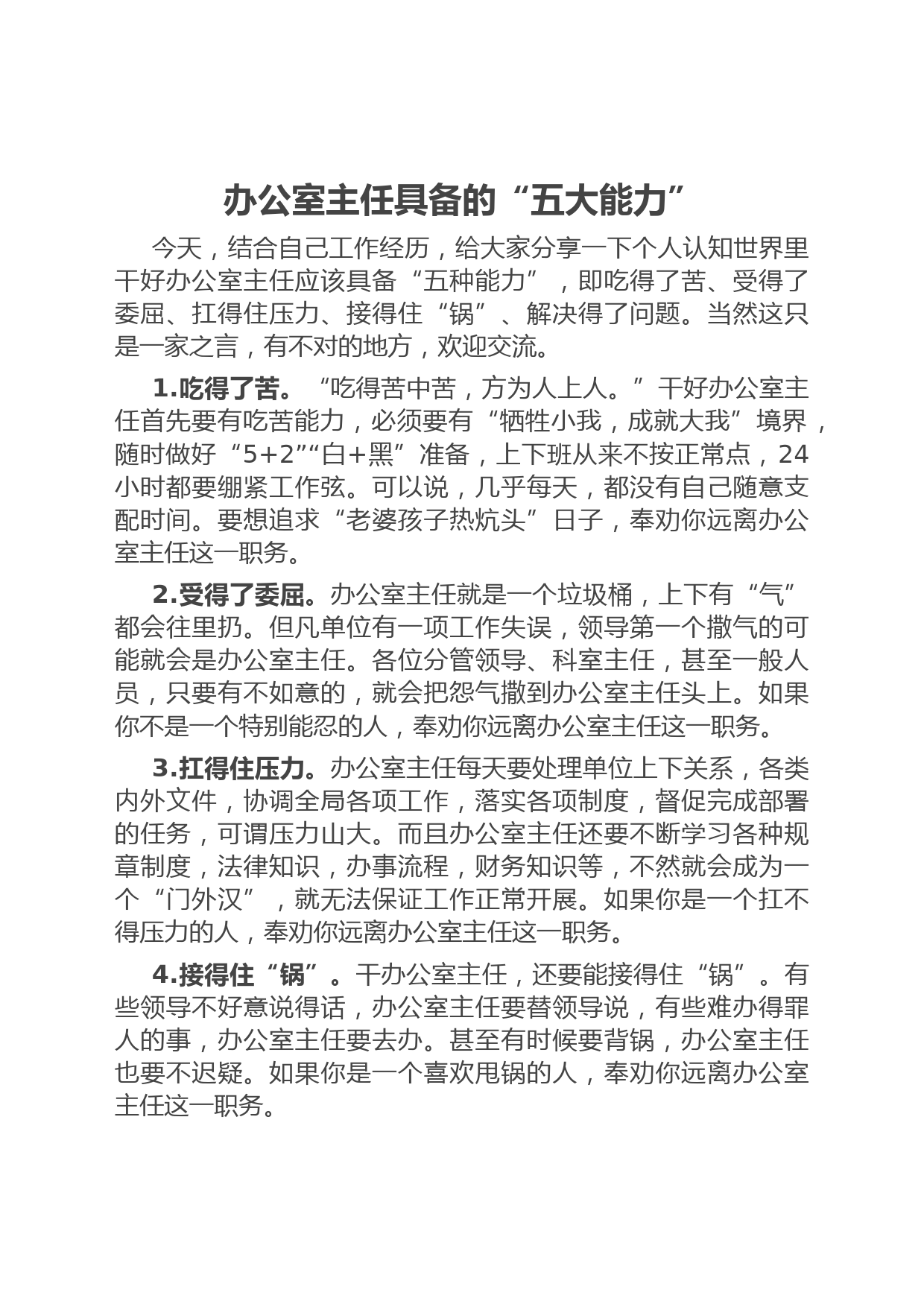 办公室主任具备的“五大能力”

今天，结合自己工作经历，给大家分享一下个人认知世界里干好办公室主任应该具备“五种能力”，即吃得了苦、受得了委屈、扛得住压力、接得住“锅”、解决得了问题。当然这只是一家之言，有不对的地方，欢迎交流。

1.吃得了苦。“吃得苦中苦，方为人上人。”干好办公室主任首先要有吃苦能力，必须要有“牺牲小我，成就大我”境界，随时做好“5+2”“白+黑”准备，上下班从来不按正常点，24小时都要绷紧工作弦。可以说，几乎每天，都没有自己随意支配时间。要想追求“老婆孩子热炕头”日子，奉劝你远离办公室主任这一职务。

2.受得了委屈。办公室主任就是一个垃圾桶，上下有“气”都会往里扔。但凡单位有一项工作失误，领导第一个撒气的可能就会是办公室主任。各位分管领导、科室主任，甚至一般人员，只要有不如意的，就会把怨气撒到办公室主任头上。如果你不是一个特别能忍的人，奉劝你远离办公室主任这一职务。

3.扛得住压力。办公室主任每天要处理单位上下关系，各类内外文件，协调全局各项工作，落实各项制度，督促完成部署的任务，可谓压力山大。而且办公室主任还要不断学习各种规章制度，法律知识，办事流程，财务知识等，不然就会成为一个“门外汉”，就无法保证工作正常开展。如果你是一个扛不得压力的人，奉劝你远离办公室主任这一职务。

4.接得住“锅”。干办公室主任，还要能接得住“锅”。有些领导不好意说得话，办公室主任要替领导说，有些难办得罪人的事，办公室主任要去办。甚至有时候要背锅，办公室主任也要不迟疑。如果你是一个喜欢甩锅的人，奉劝你远离办公室主任这一职务。